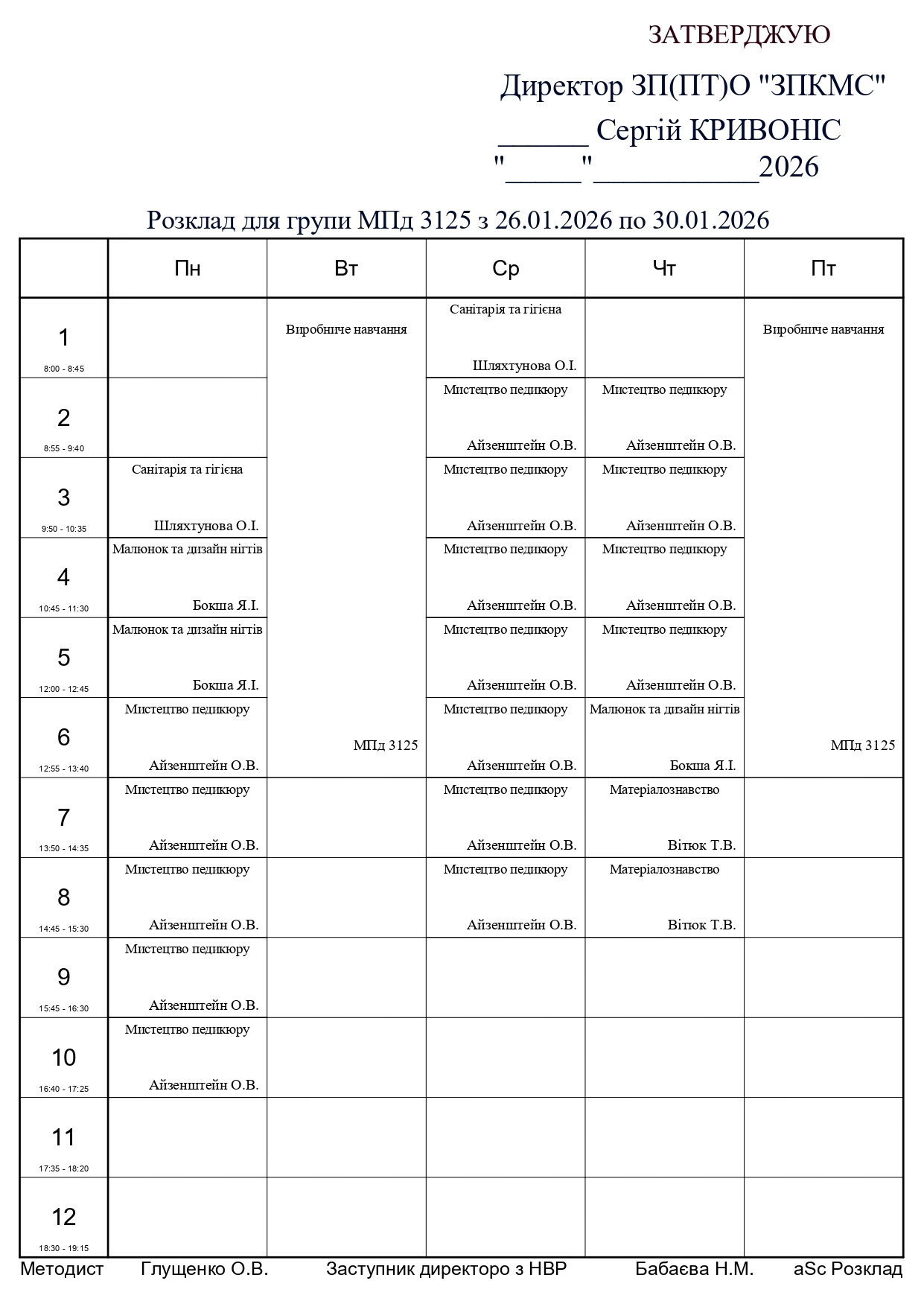 ЗАТВЕРДЖУЮ

Директор ЗП(ПТ)О "ЗПКМС"
______ Сергій КРИВОНІС
"_____"___________2026

Розклад для групи МПд 3125 з 26.01.2026 по 30.01.2026

| | Пн | Вт | Ср | Чт | Пт |
|---|---|---|---|---|---|
| 1 8:00 - 8:45 | | Виробниче навчання МПд 3125 | Санітарія та гігієна Шляхтунова О.І. | | Виробниче навчання МПд 3125 |
| 2 8:55 - 9:40 | | | Мистецтво педикюру Айзенштейн О.В. | Мистецтво педикюру Айзенштейн О.В. | |
| 3 9:50 - 10:35 | Санітарія та гігієна Шляхтунова О.І. | | Мистецтво педикюру Айзенштейн О.В. | Мистецтво педикюру Айзенштейн О.В. | |
| 4 10:45 - 11:30 | Малюнок та дизайн нігтів Бокша Я.І. | | Мистецтво педикюру Айзенштейн О.В. | Мистецтво педикюру Айзенштейн О.В. | |
| 5 12:00 - 12:45 | Малюнок та дизайн нігтів Бокша Я.І. | | Мистецтво педикюру Айзенштейн О.В. | Мистецтво педикюру Айзенштейн О.В. | |
| 6 12:55 - 13:40 | Мистецтво педикюру Айзенштейн О.В. | | Мистецтво педикюру Айзенштейн О.В. | Малюнок та дизайн нігтів Бокша Я.І. | |
| 7 13:50 - 14:35 | Мистецтво педикюру Айзенштейн О.В. | | Мистецтво педикюру Айзенштейн О.В. | Матеріалознавство Вітюк Т.В. | |
| 8 14:45 - 15:30 | Мистецтво педикюру Айзенштейн О.В. | | Мистецтво педикюру Айзенштейн О.В. | Матеріалознавство Вітюк Т.В. | |
| 9 15:45 - 16:30 | Мистецтво педикюру Айзенштейн О.В. | | | | |
| 10 16:40 - 17:25 | Мистецтво педикюру Айзенштейн О.В. | | | | |
| 11 17:35 - 18:20 | | | | | |
| 12 18:30 - 19:15 | | | | | |

Методист Глущенко О.В. Заступник директоро з НВР Бабаєва Н.М. aSc Розклад